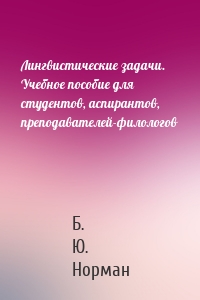 Лингвистические задачи. Учебное пособие для студентов, аспирантов, преподавателей-филологов

Б.
Ю.
Норман